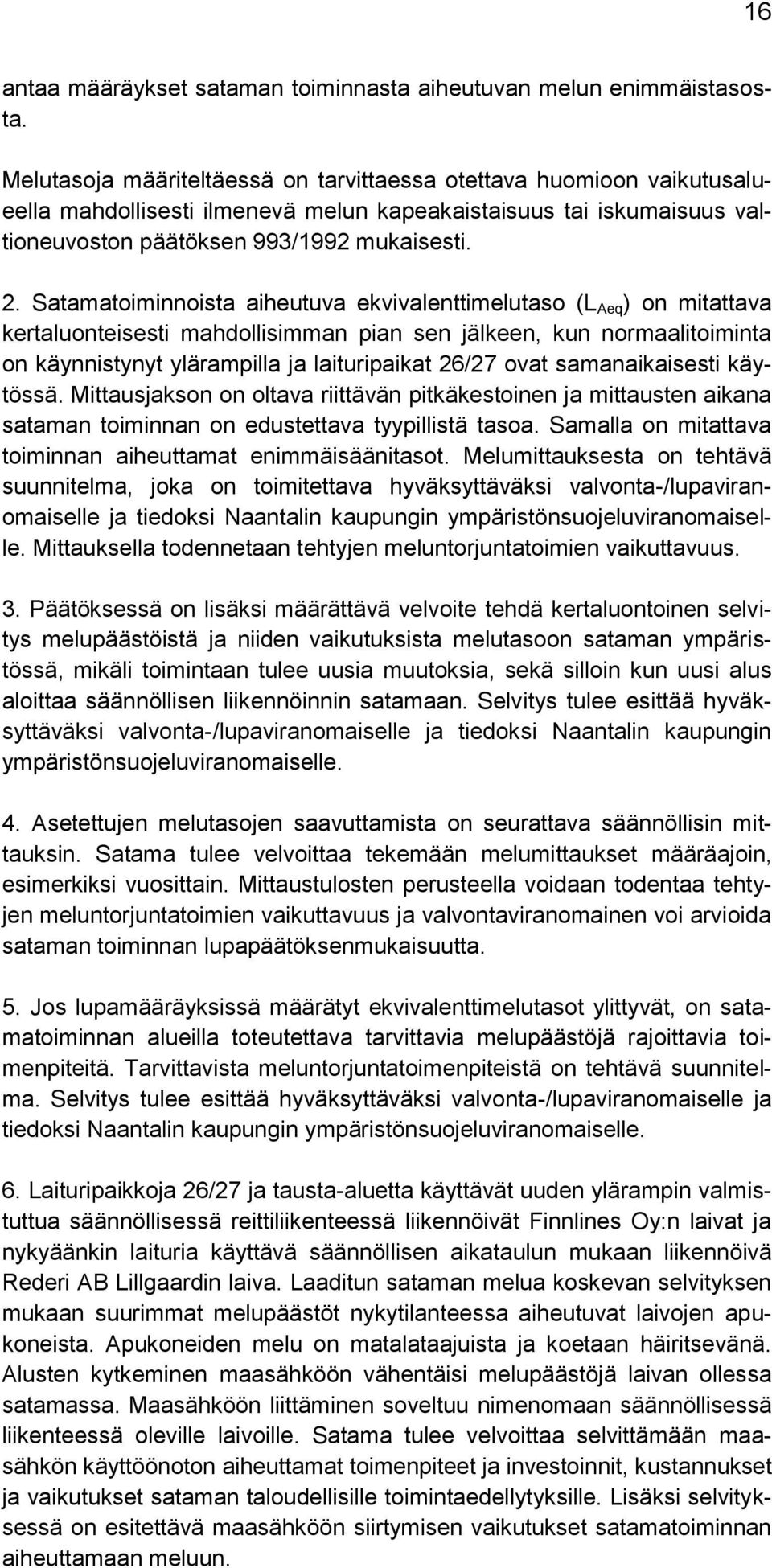 16

antaa määräykset sataman toiminnasta aiheutuvan melun enimmäistasosta.

Melutasoja määriteltäessä on tarvittaessa otettava huomioon vaikutusalueella mahdollisesti ilmenevä melun kapeakaistaisuus tai iskumaisuus valtioneuvoston päätöksen 993/1992 mukaisesti.

2. Satamatoiminnoista aiheutuva ekvivalenttimelutaso ($L_{Aeq}$) on mitattava kertaluonteisesti mahdollisimman pian sen jälkeen, kun normaalitoiminta on käynnistynyt ylärampilla ja laituripaikat 26/27 ovat samanaikaisesti käytössä. Mittausjakson on oltava riittävän pitkäkestoinen ja mittausten aikana sataman toiminnan on edustettava tyypillistä tasoa. Samalla on mitattava toiminnan aiheuttamat enimmäisäänitasot. Melumittauksesta on tehtävä suunnitelma, joka on toimitettava hyväksyttäväksi valvonta-/lupaviranomaiselle ja tiedoksi Naantalin kaupungin ympäristönsuojeluviranomaiselle. Mittauksella todennetaan tehtyjen meluntorjuntatoimien vaikuttavuus.

3. Päätöksessä on lisäksi määrättävä velvoite tehdä kertaluontoinen selvitys melupäästöistä ja niiden vaikutuksista melutasoon sataman ympäristössä, mikäli toimintaan tulee uusia muutoksia, sekä silloin kun uusi alus aloittaa säännöllisen liikennöinnin satamaan. Selvitys tulee esittää hyväksyttäväksi valvonta-/lupaviranomaiselle ja tiedoksi Naantalin kaupungin ympäristönsuojeluviranomaiselle.

4. Asetettujen melutasojen saavuttamista on seurattava säännöllisin mittauksin. Satama tulee velvoittaa tekemään melumittaukset määräajoin, esimerkiksi vuosittain. Mittaustulosten perusteella voidaan todentaa tehtyjen meluntorjuntatoimien vaikuttavuus ja valvontaviranomainen voi arvioida sataman toiminnan lupapäätöksenmukaisuutta.

5. Jos lupamääräyksissä määrätyt ekvivalenttimelutasot ylittyvät, on satamatoiminnan alueilla toteutettava tarvittavia melupäästöjä rajoittavia toimenpiteitä. Tarvittavista meluntorjuntatoimenpiteistä on tehtävä suunnitelma. Selvitys tulee esittää hyväksyttäväksi valvonta-/lupaviranomaiselle ja tiedoksi Naantalin kaupungin ympäristönsuojeluviranomaiselle.

6. Laituripaikkoja 26/27 ja tausta-aluetta käyttävät uuden ylärampin valmistuttua säännöllisessä reittiliikenteessä liikennöivät Finnlines Oy:n laivat ja nykyäänkin laituria käyttävä säännöllisen aikataulun mukaan liikennöivä Rederi AB Lillgaardin laiva. Laaditun sataman melua koskevan selvityksen mukaan suurimmat melupäästöt nykytilanteessa aiheutuvat laivojen apukoneista. Apukoneiden melu on matalataajuista ja koetaan häiritsevänä. Alusten kytkeminen maasähköön vähentäisi melupäästöjä laivan ollessa satamassa. Maasähköön liittäminen soveltuu nimenomaan säännöllisessä liikenteessä oleville laivoille. Satama tulee velvoittaa selvittämään maasähkön käyttöönoton aiheuttamat toimenpiteet ja investoinnit, kustannukset ja vaikutukset sataman taloudellisille toimintaedellytyksille. Lisäksi selvityksessä on esitettävä maasähköön siirtymisen vaikutukset satamatoiminnan aiheuttamaan meluun.